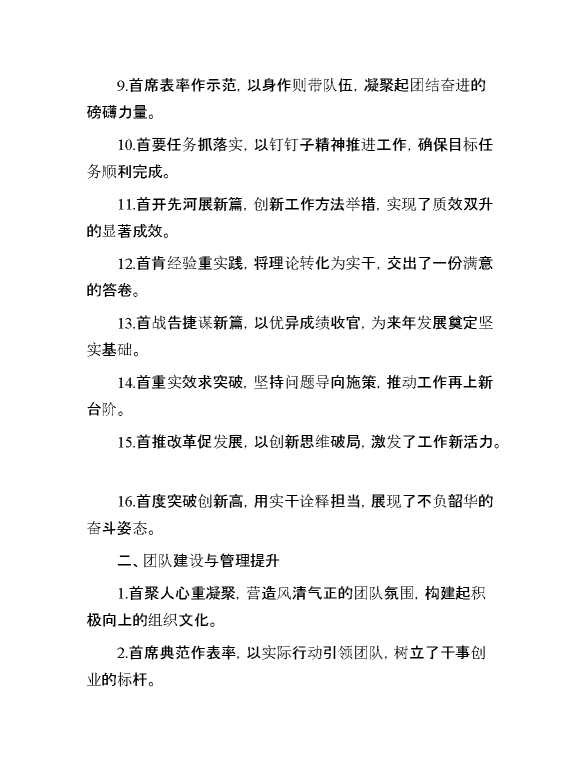 9.首席表率作示范，以身作则带队伍，凝聚起团结奋进的磅礴力量。

10.首要任务抓落实，以钉钉子精神推进工作，确保目标任务顺利完成。

11.首开先河展新篇，创新工作方法举措，实现了质效双升的显著成效。

12.首肯经验重实践，将理论转化为实干，交出了一份满意的答卷。

13.首战告捷谋新篇，以优异成绩收官，为来年发展奠定坚实基础。

14.首重实效求突破，坚持问题导向施策，推动工作再上新台阶。

15.首推改革促发展，以创新思维破局，激发了工作新活力。

16.首度突破创新高，用实干诠释担当，展现了不负韶华的奋斗姿态。

二、团队建设与管理提升

1.首聚人心重凝聚，营造风清气正的团队氛围，构建起积极向上的组织文化。

2.首席典范作表率，以实际行动引领团队，树立了干事创业的标杆。